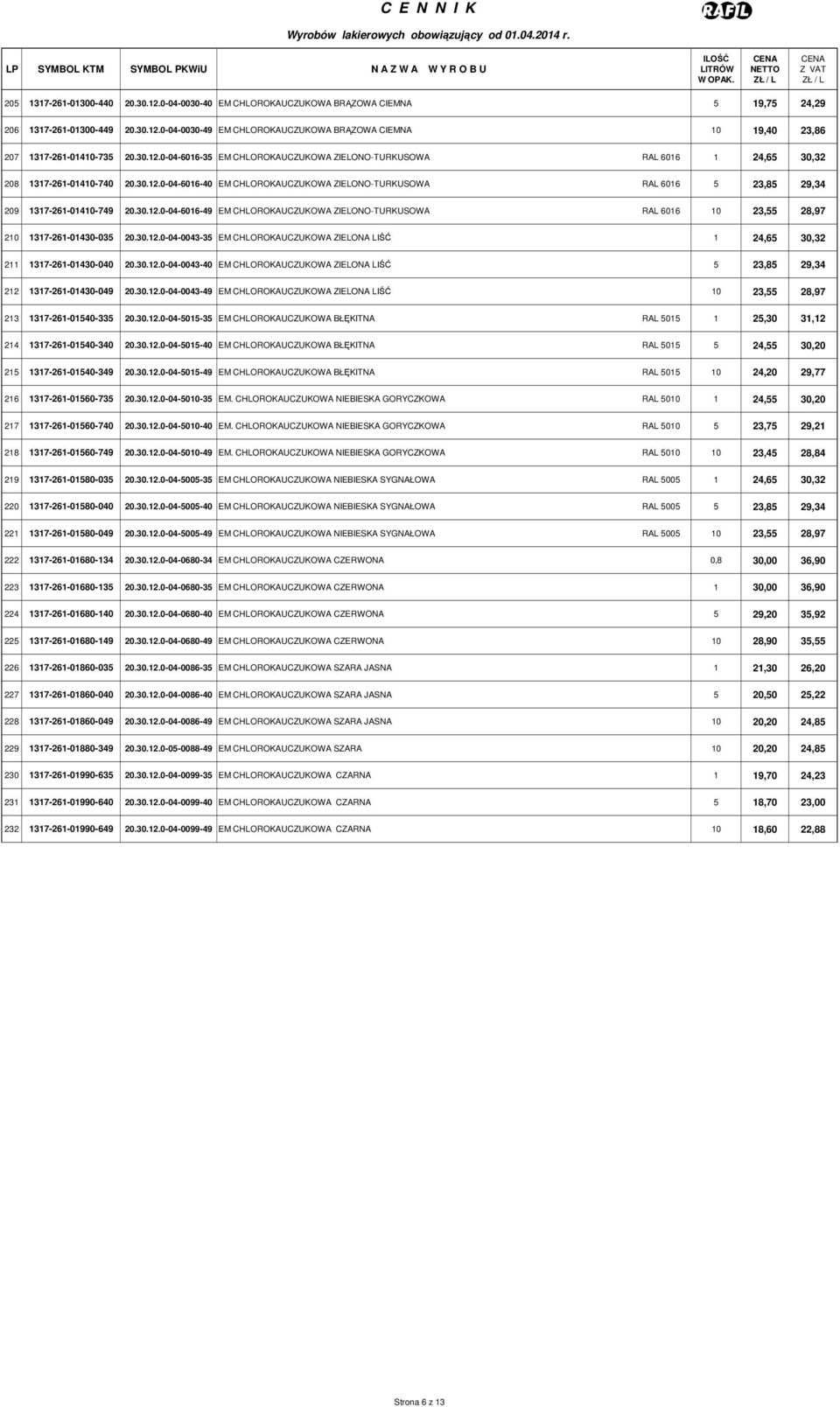 C E N N I K

RAFIL

Wyrobów lakierowych obowiązujący od 01.04.2014 r.

| LP | SYMBOL KTM | SYMBOL PKWiU | N A Z W A W Y R O B U | | ILOŚĆ LITRÓW W OPAK. | CENA NETTO ZŁ / L | CENA Z VAT ZŁ / L |
|---|---|---|---|---|---|---|---|
| 205 | 1317-261-01300-440 | 20.30.12.0-04-0030-40 | EM CHLOROKAUCZUKOWA BRĄZOWA CIEMNA | | 5 | 19,75 | 24,29 |
| 206 | 1317-261-01300-449 | 20.30.12.0-04-0030-49 | EM CHLOROKAUCZUKOWA BRĄZOWA CIEMNA | | 10 | 19,40 | 23,86 |
| 207 | 1317-261-01410-735 | 20.30.12.0-04-6016-35 | EM CHLOROKAUCZUKOWA ZIELONO-TURKUSOWA | RAL 6016 | 1 | 24,65 | 30,32 |
| 208 | 1317-261-01410-740 | 20.30.12.0-04-6016-40 | EM CHLOROKAUCZUKOWA ZIELONO-TURKUSOWA | RAL 6016 | 5 | 23,85 | 29,34 |
| 209 | 1317-261-01410-749 | 20.30.12.0-04-6016-49 | EM CHLOROKAUCZUKOWA ZIELONO-TURKUSOWA | RAL 6016 | 10 | 23,55 | 28,97 |
| 210 | 1317-261-01430-035 | 20.30.12.0-04-0043-35 | EM CHLOROKAUCZUKOWA ZIELONA LIŚĆ | | 1 | 24,65 | 30,32 |
| 211 | 1317-261-01430-040 | 20.30.12.0-04-0043-40 | EM CHLOROKAUCZUKOWA ZIELONA LIŚĆ | | 5 | 23,85 | 29,34 |
| 212 | 1317-261-01430-049 | 20.30.12.0-04-0043-49 | EM CHLOROKAUCZUKOWA ZIELONA LIŚĆ | | 10 | 23,55 | 28,97 |
| 213 | 1317-261-01540-335 | 20.30.12.0-04-5015-35 | EM CHLOROKAUCZUKOWA BŁĘKITNA | RAL 5015 | 1 | 25,30 | 31,12 |
| 214 | 1317-261-01540-340 | 20.30.12.0-04-5015-40 | EM CHLOROKAUCZUKOWA BŁĘKITNA | RAL 5015 | 5 | 24,55 | 30,20 |
| 215 | 1317-261-01540-349 | 20.30.12.0-04-5015-49 | EM CHLOROKAUCZUKOWA BŁĘKITNA | RAL 5015 | 10 | 24,20 | 29,77 |
| 216 | 1317-261-01560-735 | 20.30.12.0-04-5010-35 | EM. CHLOROKAUCZUKOWA NIEBIESKA GORYCZKOWA | RAL 5010 | 1 | 24,55 | 30,20 |
| 217 | 1317-261-01560-740 | 20.30.12.0-04-5010-40 | EM. CHLOROKAUCZUKOWA NIEBIESKA GORYCZKOWA | RAL 5010 | 5 | 23,75 | 29,21 |
| 218 | 1317-261-01560-749 | 20.30.12.0-04-5010-49 | EM. CHLOROKAUCZUKOWA NIEBIESKA GORYCZKOWA | RAL 5010 | 10 | 23,45 | 28,84 |
| 219 | 1317-261-01580-035 | 20.30.12.0-04-5005-35 | EM CHLOROKAUCZUKOWA NIEBIESKA SYGNAŁOWA | RAL 5005 | 1 | 24,65 | 30,32 |
| 220 | 1317-261-01580-040 | 20.30.12.0-04-5005-40 | EM CHLOROKAUCZUKOWA NIEBIESKA SYGNAŁOWA | RAL 5005 | 5 | 23,85 | 29,34 |
| 221 | 1317-261-01580-049 | 20.30.12.0-04-5005-49 | EM CHLOROKAUCZUKOWA NIEBIESKA SYGNAŁOWA | RAL 5005 | 10 | 23,55 | 28,97 |
| 222 | 1317-261-01680-134 | 20.30.12.0-04-0680-34 | EM CHLOROKAUCZUKOWA CZERWONA | | 0,8 | 30,00 | 36,90 |
| 223 | 1317-261-01680-135 | 20.30.12.0-04-0680-35 | EM CHLOROKAUCZUKOWA CZERWONA | | 1 | 30,00 | 36,90 |
| 224 | 1317-261-01680-140 | 20.30.12.0-04-0680-40 | EM CHLOROKAUCZUKOWA CZERWONA | | 5 | 29,20 | 35,92 |
| 225 | 1317-261-01680-149 | 20.30.12.0-04-0680-49 | EM CHLOROKAUCZUKOWA CZERWONA | | 10 | 28,90 | 35,55 |
| 226 | 1317-261-01860-035 | 20.30.12.0-04-0086-35 | EM CHLOROKAUCZUKOWA SZARA JASNA | | 1 | 21,30 | 26,20 |
| 227 | 1317-261-01860-040 | 20.30.12.0-04-0086-40 | EM CHLOROKAUCZUKOWA SZARA JASNA | | 5 | 20,50 | 25,22 |
| 228 | 1317-261-01860-049 | 20.30.12.0-04-0086-49 | EM CHLOROKAUCZUKOWA SZARA JASNA | | 10 | 20,20 | 24,85 |
| 229 | 1317-261-01880-349 | 20.30.12.0-05-0088-49 | EM CHLOROKAUCZUKOWA SZARA | | 10 | 20,20 | 24,85 |
| 230 | 1317-261-01990-635 | 20.30.12.0-04-0099-35 | EM CHLOROKAUCZUKOWA CZARNA | | 1 | 19,70 | 24,23 |
| 231 | 1317-261-01990-640 | 20.30.12.0-04-0099-40 | EM CHLOROKAUCZUKOWA CZARNA | | 5 | 18,70 | 23,00 |
| 232 | 1317-261-01990-649 | 20.30.12.0-04-0099-49 | EM CHLOROKAUCZUKOWA CZARNA | | 10 | 18,60 | 22,88 |

Strona 6 z 13